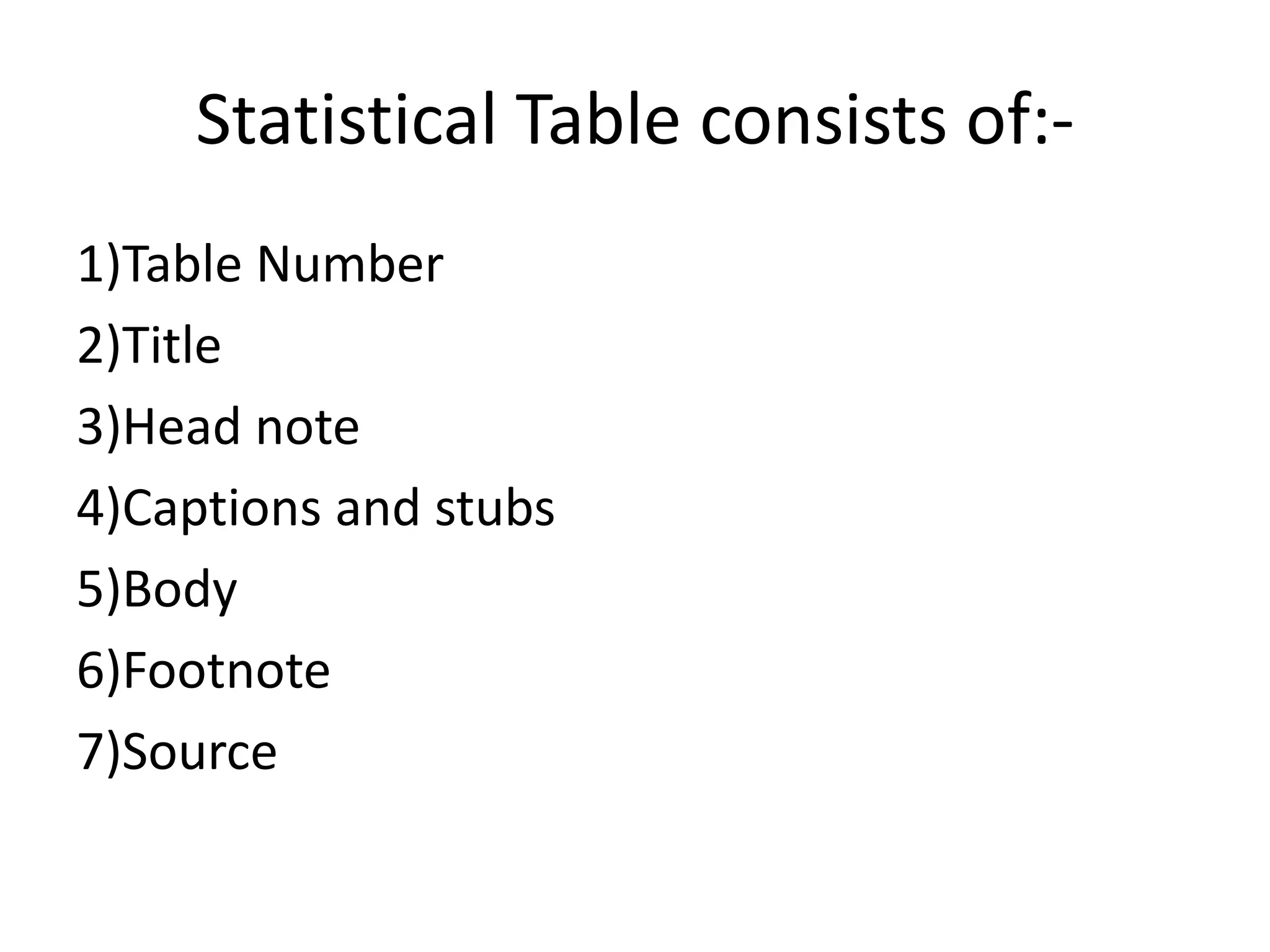 Statistical Table consists of:-

1)Table Number
2)Title
3)Head note
4)Captions and stubs
5)Body
6)Footnote
7)Source